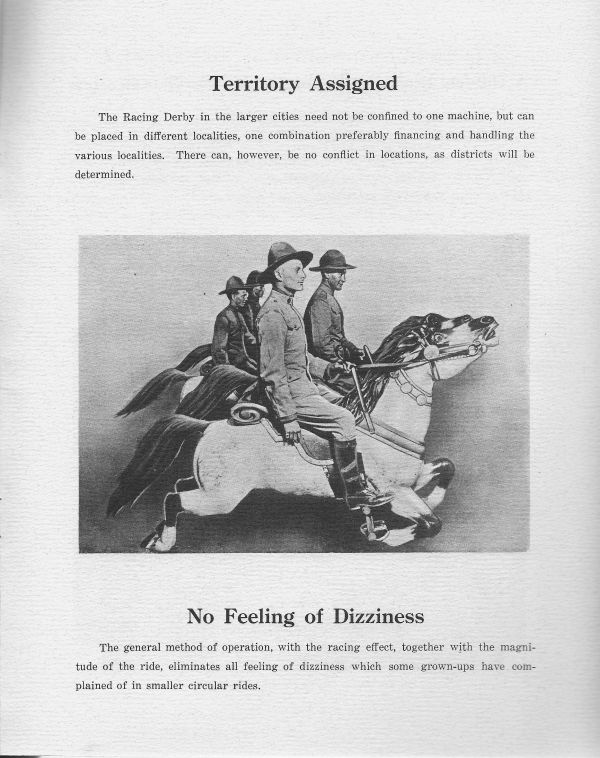 Territory Assigned

The Racing Derby in the larger cities need not be confined to one machine, but can be placed in different localities, one combination preferably financing and handling the various localities. There can, however, be no conflict in locations, as districts will be determined.

No Feeling of Dizziness

The general method of operation, with the racing effect, together with the magnitude of the ride, eliminates all feeling of dizziness which some grown-ups have complained of in smaller circular rides.